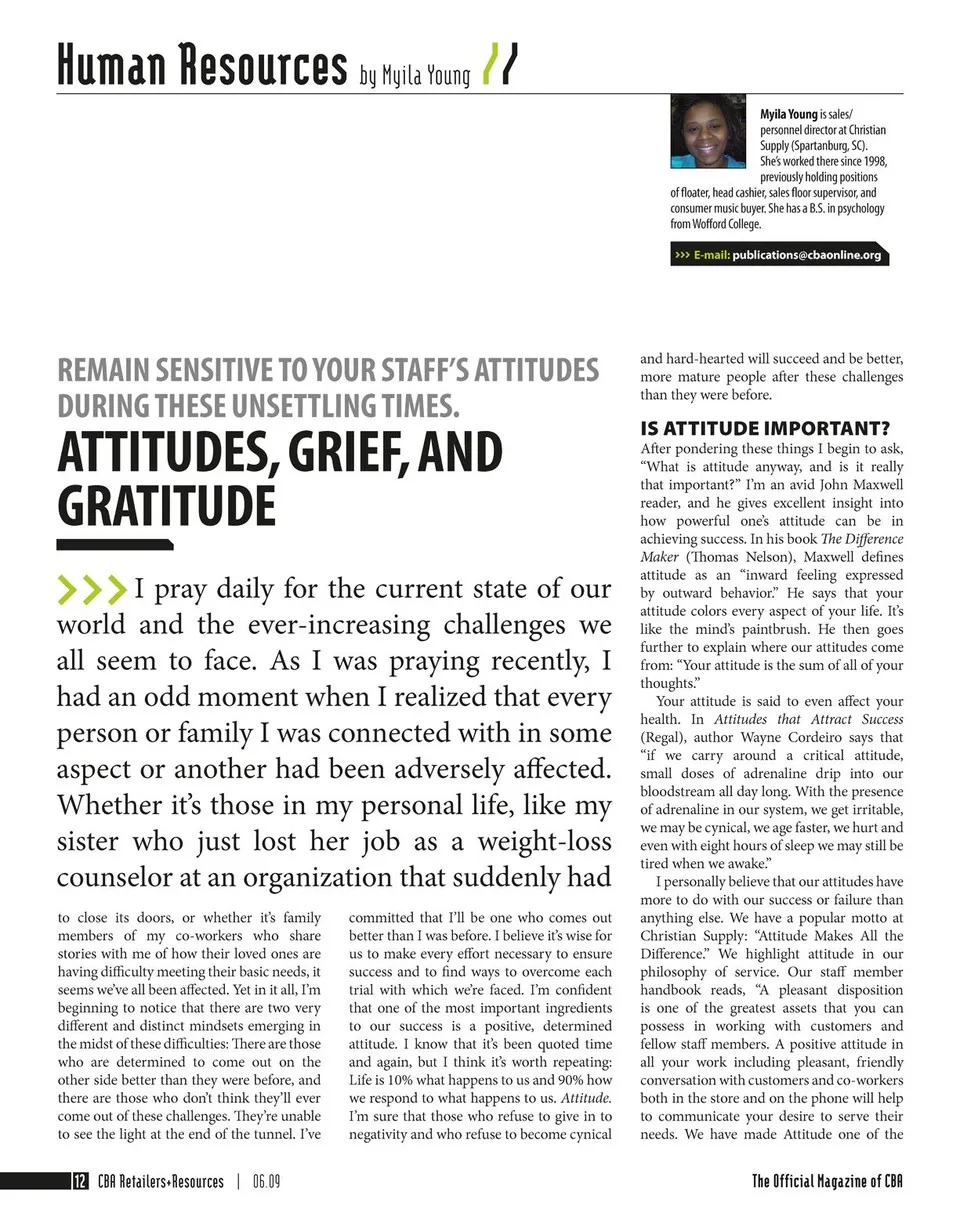 Human Resources by Myila Young

Myila Young is sales/personnel director at Christian Supply (Spartanburg, SC). She's worked there since 1998, previously holding positions of floater, head cashier, sales floor supervisor, and consumer music buyer. She has a B.S. in psychology from Wofford College.

>>> E-mail: publications@cbaonline.org

REMAIN SENSITIVE TO YOUR STAFF'S ATTITUDES DURING THESE UNSETTLING TIMES.

ATTITUDES, GRIEF, AND GRATITUDE

>>> I pray daily for the current state of our world and the ever-increasing challenges we all seem to face. As I was praying recently, I had an odd moment when I realized that every person or family I was connected with in some aspect or another had been adversely affected. Whether it's those in my personal life, like my sister who just lost her job as a weight-loss counselor at an organization that suddenly had to close its doors, or whether it's family members of my co-workers who share stories with me of how their loved ones are having difficulty meeting their basic needs, it seems we've all been affected. Yet in it all, I'm beginning to notice that there are two very different and distinct mindsets emerging in the midst of these difficulties: There are those who are determined to come out on the other side better than they were before, and there are those who don't think they'll ever come out of these challenges. They're unable to see the light at the end of the tunnel. I've committed that I'll be one who comes out better than I was before. I believe it's wise for us to make every effort necessary to ensure success and to find ways to overcome each trial with which we're faced. I'm confident that one of the most important ingredients to our success is a positive, determined attitude. I know that it's been quoted time and again, but I think it's worth repeating: Life is 10% what happens to us and 90% how we respond to what happens to us. Attitude. I'm sure that those who refuse to give in to negativity and who refuse to become cynical and hard-hearted will succeed and be better, more mature people after these challenges than they were before.

IS ATTITUDE IMPORTANT?
After pondering these things I begin to ask, "What is attitude anyway, and is it really that important?" I'm an avid John Maxwell reader, and he gives excellent insight into how powerful one's attitude can be in achieving success. In his book The Difference Maker (Thomas Nelson), Maxwell defines attitude as an "inward feeling expressed by outward behavior." He says that your attitude colors every aspect of your life. It's like the mind's paintbrush. He then goes further to explain where our attitudes come from: "Your attitude is the sum of all of your thoughts."

Your attitude is said to even affect your health. In Attitudes that Attract Success (Regal), author Wayne Cordeiro says that "if we carry around a critical attitude, small doses of adrenaline drip into our bloodstream all day long. With the presence of adrenaline in our system, we get irritable, we may be cynical, we age faster, we hurt and even with eight hours of sleep we may still be tired when we awake."

I personally believe that our attitudes have more to do with our success or failure than anything else. We have a popular motto at Christian Supply: "Attitude Makes All the Difference." We highlight attitude in our philosophy of service. Our staff member handbook reads, "A pleasant disposition is one of the greatest assets that you can possess in working with customers and fellow staff members. A positive attitude in all your work including pleasant, friendly conversation with customers and co-workers both in the store and on the phone will help to communicate your desire to serve their needs. We have made Attitude one of the

12 CBA Retailers+Resources | 06.09

The Official Magazine of CBA